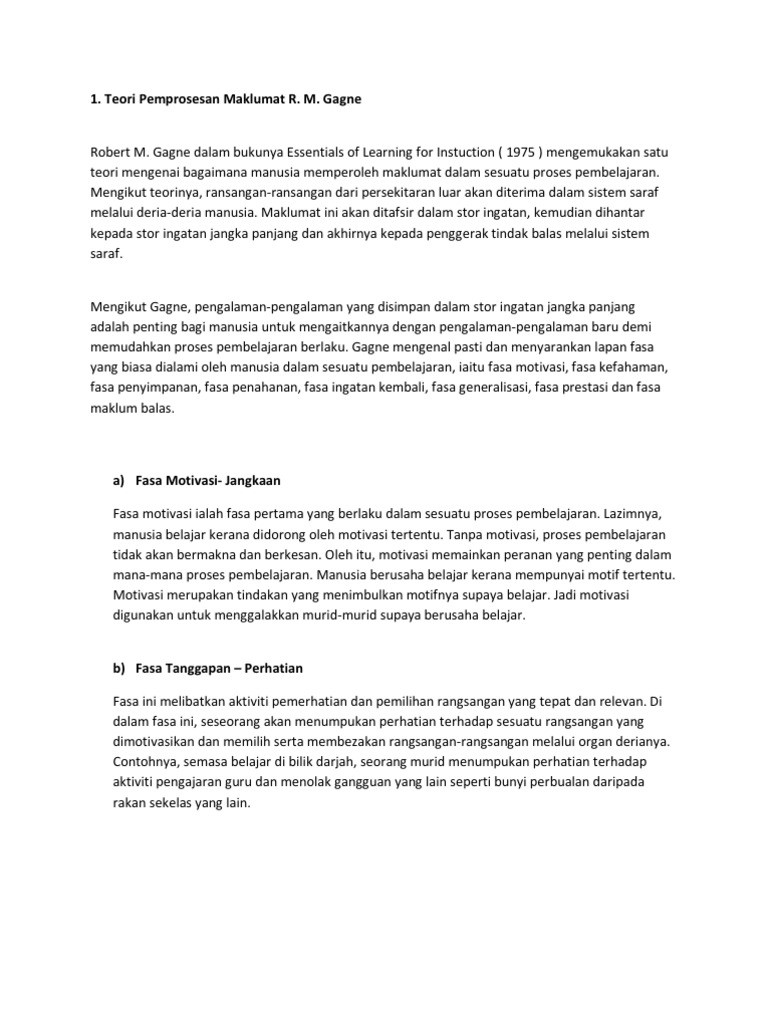 1. Teori Pemprosesan Maklumat R. M. Gagne

Robert M. Gagne dalam bukunya Essentials of Learning for Instuction ( 1975 ) mengemukakan satu teori mengenai bagaimana manusia memperoleh maklumat dalam sesuatu proses pembelajaran. Mengikut teorinya, ransangan-ransangan dari persekitaran luar akan diterima dalam sistem saraf melalui deria-deria manusia. Maklumat ini akan ditafsir dalam stor ingatan, kemudian dihantar kepada stor ingatan jangka panjang dan akhirnya kepada penggerak tindak balas melalui sistem saraf.

Mengikut Gagne, pengalaman-pengalaman yang disimpan dalam stor ingatan jangka panjang adalah penting bagi manusia untuk mengaitkannya dengan pengalaman-pengalaman baru demi memudahkan proses pembelajaran berlaku. Gagne mengenal pasti dan menyarankan lapan fasa yang biasa dialami oleh manusia dalam sesuatu pembelajaran, iaitu fasa motivasi, fasa kefahaman, fasa penyimpanan, fasa penahanan, fasa ingatan kembali, fasa generalisasi, fasa prestasi dan fasa maklum balas.

a) Fasa Motivasi- Jangkaan

Fasa motivasi ialah fasa pertama yang berlaku dalam sesuatu proses pembelajaran. Lazimnya, manusia belajar kerana didorong oleh motivasi tertentu. Tanpa motivasi, proses pembelajaran tidak akan bermakna dan berkesan. Oleh itu, motivasi memainkan peranan yang penting dalam mana-mana proses pembelajaran. Manusia berusaha belajar kerana mempunyai motif tertentu. Motivasi merupakan tindakan yang menimbulkan motifnya supaya belajar. Jadi motivasi digunakan untuk menggalakkan murid-murid supaya berusaha belajar.

b) Fasa Tanggapan – Perhatian

Fasa ini melibatkan aktiviti pemerhatian dan pemilihan rangsangan yang tepat dan relevan. Di dalam fasa ini, seseorang akan menumpukan perhatian terhadap sesuatu rangsangan yang dimotivasikan dan memilih serta membezakan rangsangan-rangsangan melalui organ derianya. Contohnya, semasa belajar di bilik darjah, seorang murid menumpukan perhatian terhadap aktiviti pengajaran guru dan menolak gangguan yang lain seperti bunyi perbualan daripada rakan sekelas yang lain.